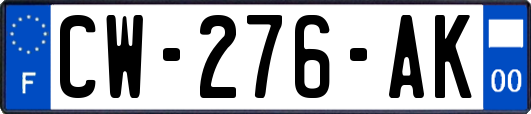 F
CW-276-AK
00